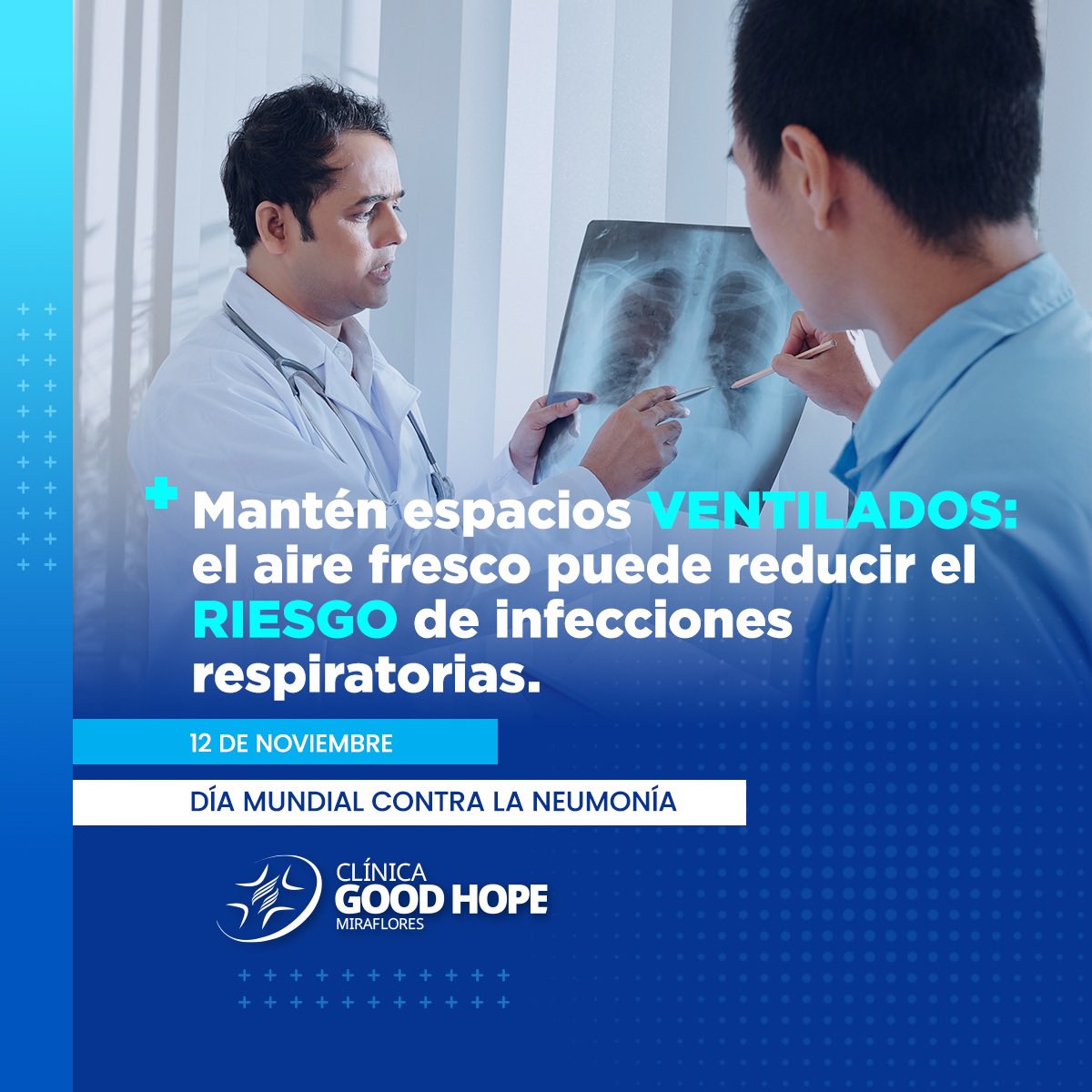 Mantén espacios VENTILADOS: el aire fresco puede reducir el RIESGO de infecciones respiratorias.

12 DE NOVIEMBRE

DÍA MUNDIAL CONTRA LA NEUMONÍA

CLÍNICA
GOOD HOPE
MIRAFLORES